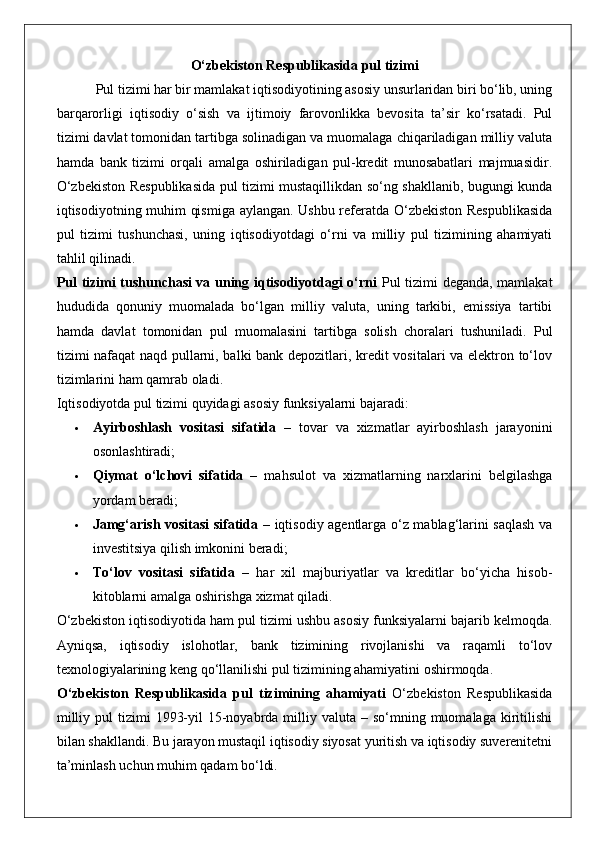 O‘zbekiston Respublikasida pul tizimi

Pul tizimi har bir mamlakat iqtisodiyotining asosiy unsurlaridan biri bo‘lib, uning barqarorligi iqtisodiy o‘sish va ijtimoiy farovonlikka bevosita ta’sir ko‘rsatadi. Pul tizimi davlat tomonidan tartibga solinadigan va muomalaga chiqariladigan milliy valuta hamda bank tizimi orqali amalga oshiriladigan pul-kredit munosabatlari majmuasidir. O‘zbekiston Respublikasida pul tizimi mustaqillikdan so‘ng shakllanib, bugungi kunda iqtisodiyotning muhim qismiga aylangan. Ushbu referatda O‘zbekiston Respublikasida pul tizimi tushunchasi, uning iqtisodiyotdagi o‘rni va milliy pul tizimining ahamiyati tahlil qilinadi.

Pul tizimi tushunchasi va uning iqtisodiyotdagi o‘rni Pul tizimi deganda, mamlakat hududida qonuniy muomalada bo‘lgan milliy valuta, uning tarkibi, emissiya tartibi hamda davlat tomonidan pul muomalasini tartibga solish choralari tushuniladi. Pul tizimi nafaqat naqd pullarni, balki bank depozitlari, kredit vositalari va elektron to‘lov tizimlarini ham qamrab oladi.

Iqtisodiyotda pul tizimi quyidagi asosiy funksiyalarni bajaradi:

• Ayirboshlash vositasi sifatida – tovar va xizmatlar ayirboshlash jarayonini osonlashtiradi;
• Qiymat o‘lchovi sifatida – mahsulot va xizmatlarning narxlarini belgilashga yordam beradi;
• Jamg‘arish vositasi sifatida – iqtisodiy agentlarga o‘z mablag‘larini saqlash va investitsiya qilish imkonini beradi;
• To‘lov vositasi sifatida – har xil majburiyatlar va kreditlar bo‘yicha hisob-kitoblarni amalga oshirishga xizmat qiladi.

O‘zbekiston iqtisodiyotida ham pul tizimi ushbu asosiy funksiyalarni bajarib kelmoqda. Ayniqsa, iqtisodiy islohotlar, bank tizimining rivojlanishi va raqamli to‘lov texnologiyalarining keng qo‘llanilishi pul tizimining ahamiyatini oshirmoqda.

O‘zbekiston Respublikasida pul tizimining ahamiyati O‘zbekiston Respublikasida milliy pul tizimi 1993-yil 15-noyabrda milliy valuta – so‘mning muomalaga kiritilishi bilan shakllandi. Bu jarayon mustaqil iqtisodiy siyosat yuritish va iqtisodiy suverenitetni ta’minlash uchun muhim qadam bo‘ldi.